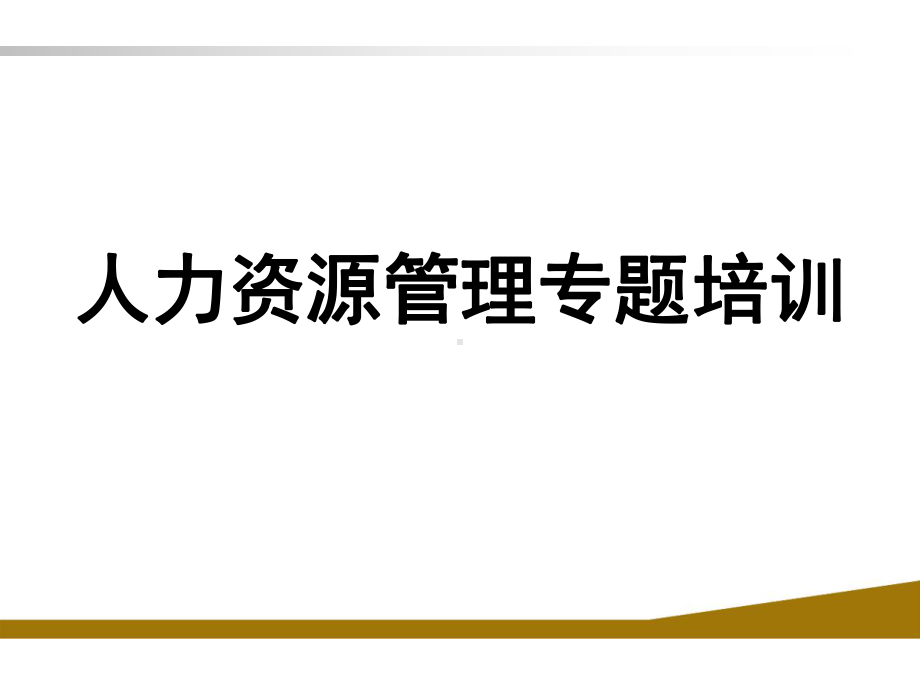 人力资源管理专题培训